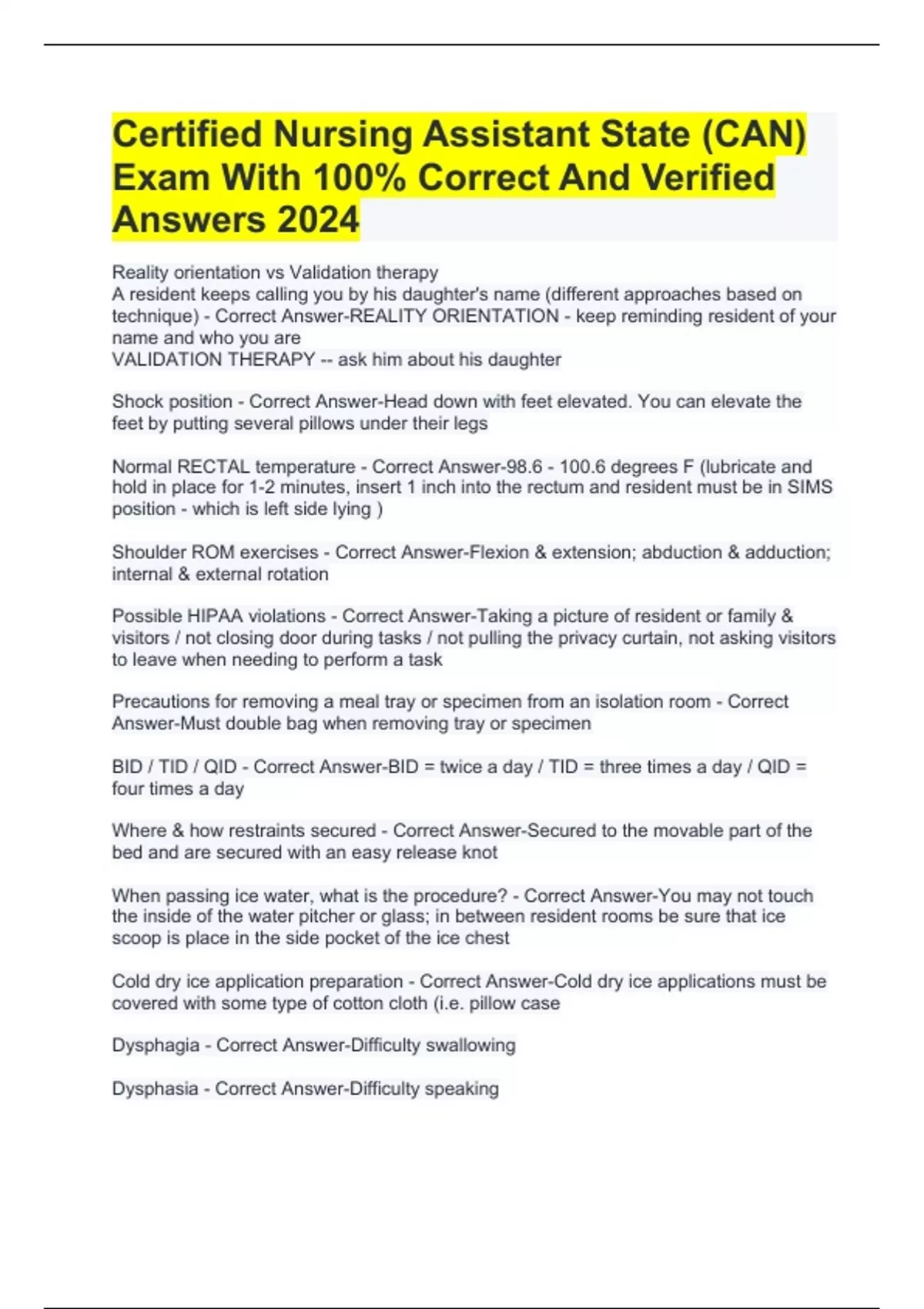 Certified Nursing Assistant State (CAN) Exam With 100% Correct And Verified Answers 2024

Reality orientation vs Validation therapy
A resident keeps calling you by his daughter's name (different approaches based on technique) - Correct Answer-REALITY ORIENTATION - keep reminding resident of your name and who you are
VALIDATION THERAPY -- ask him about his daughter

Shock position - Correct Answer-Head down with feet elevated. You can elevate the feet by putting several pillows under their legs

Normal RECTAL temperature - Correct Answer-98.6 - 100.6 degrees F (lubricate and hold in place for 1-2 minutes, insert 1 inch into the rectum and resident must be in SIMS position - which is left side lying )

Shoulder ROM exercises - Correct Answer-Flexion & extension; abduction & adduction; internal & external rotation

Possible HIPAA violations - Correct Answer-Taking a picture of resident or family & visitors / not closing door during tasks / not pulling the privacy curtain, not asking visitors to leave when needing to perform a task

Precautions for removing a meal tray or specimen from an isolation room - Correct Answer-Must double bag when removing tray or specimen

BID / TID / QID - Correct Answer-BID = twice a day / TID = three times a day / QID = four times a day

Where & how restraints secured - Correct Answer-Secured to the movable part of the bed and are secured with an easy release knot

When passing ice water, what is the procedure? - Correct Answer-You may not touch the inside of the water pitcher or glass; in between resident rooms be sure that ice scoop is place in the side pocket of the ice chest

Cold dry ice application preparation - Correct Answer-Cold dry ice applications must be covered with some type of cotton cloth (i.e. pillow case

Dysphagia - Correct Answer-Difficulty swallowing

Dysphasia - Correct Answer-Difficulty speaking